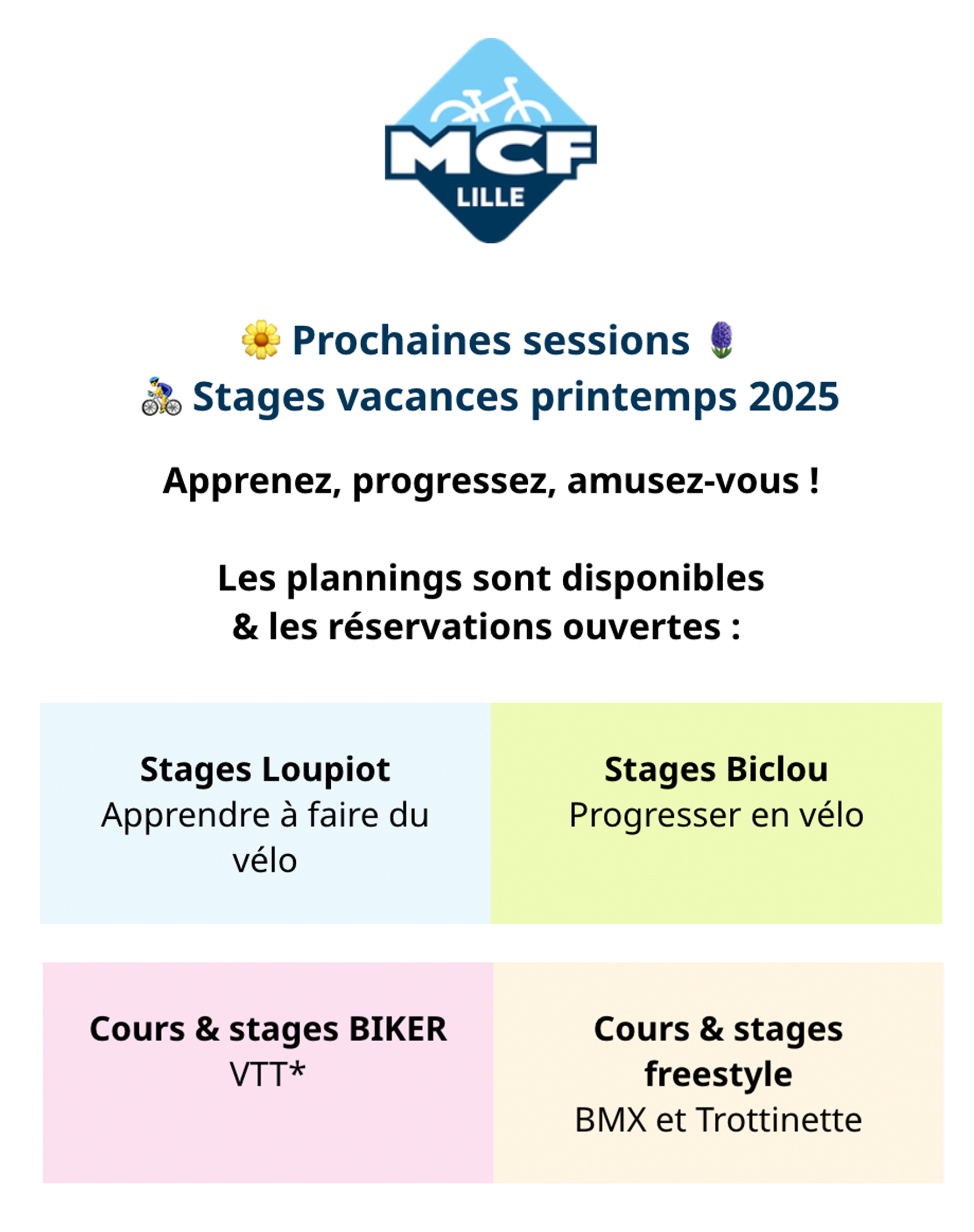 MCF
LILLE

🌼 Prochaines sessions 🪻
🚴 Stages vacances printemps 2025

Apprenez, progressez, amusez-vous !

Les plannings sont disponibles
& les réservations ouvertes :

Stages Loupiot
Apprendre à faire du vélo

Stages Biclou
Progresser en vélo

Cours & stages BIKER
VTT*

Cours & stages freestyle
BMX et Trottinette